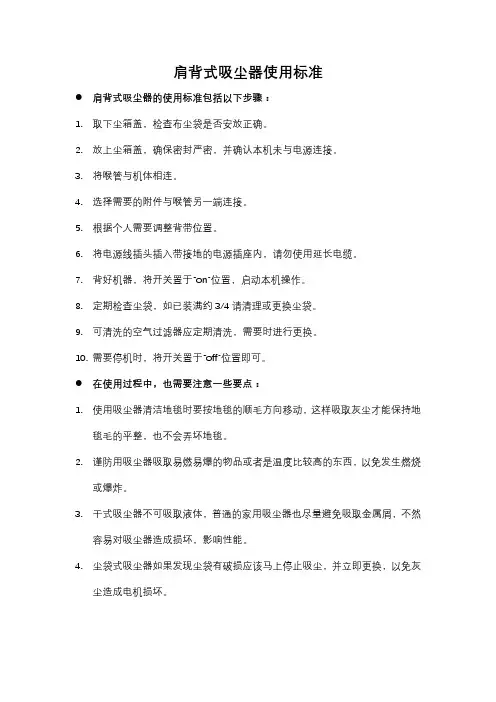 肩背式吸尘器使用标准

● 肩背式吸尘器的使用标准包括以下步骤：

1. 取下尘箱盖，检查布尘袋是否安放正确。

2. 放上尘箱盖，确保密封严密，并确认本机未与电源连接。

3. 将喉管与机体相连。

4. 选择需要的附件与喉管另一端连接。

5. 根据个人需要调整背带位置。

6. 将电源线插头插入带接地的电源插座内，请勿使用延长电缆。

7. 背好机器，将开关置于"on"位置，启动本机操作。

8. 定期检查尘袋，如已装满约 3/4 请清理或更换尘袋。

9. 可清洗的空气过滤器应定期清洗，需要时进行更换。

10. 需要停机时，将开关置于"off"位置即可。

● 在使用过程中，也需要注意一些要点：

1. 使用吸尘器清洁地毯时要按地毯的顺毛方向移动，这样吸取灰尘才能保持地毯毛的平整，也不会弄坏地毯。

2. 谨防用吸尘器吸取易燃易爆的物品或者是温度比较高的东西，以免发生燃烧或爆炸。

3. 干式吸尘器不可吸取液体，普通的家用吸尘器也尽量避免吸取金属屑，不然容易对吸尘器造成损坏，影响性能。

4. 尘袋式吸尘器如果发现尘袋有破损应该马上停止吸尘，并立即更换，以免灰尘造成电机损坏。